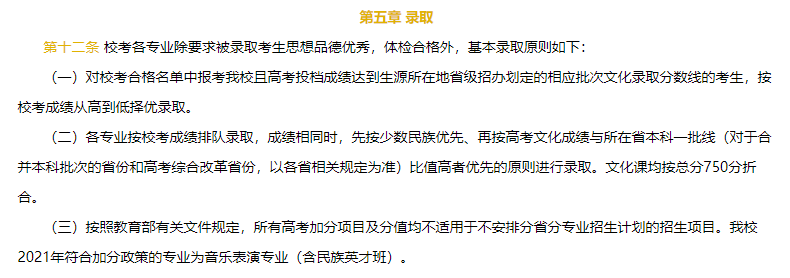 第五章 录取

第十二条 校考各专业除要求被录取考生思想品德优秀，体检合格外，基本录取原则如下：

（一）对校考合格名单中报考我校且高考投档成绩达到生源所在地省级招办划定的相应批次文化录取分数线的考生，按校考成绩从高到低择优录取。

（二）各专业按校考成绩排队录取，成绩相同时，先按少数民族优先、再按高考文化成绩与所在省本科一批线（对于合并本科批次的省份和高考综合改革省份，以各省相关规定为准）比值高者优先的原则进行录取。文化课均按总分750分折合。

（三）按照教育部有关文件规定，所有高考加分项目及分值均不适用于不安排分省分专业招生计划的招生项目。我校2021年符合加分政策的专业为音乐表演专业（含民族英才班）。